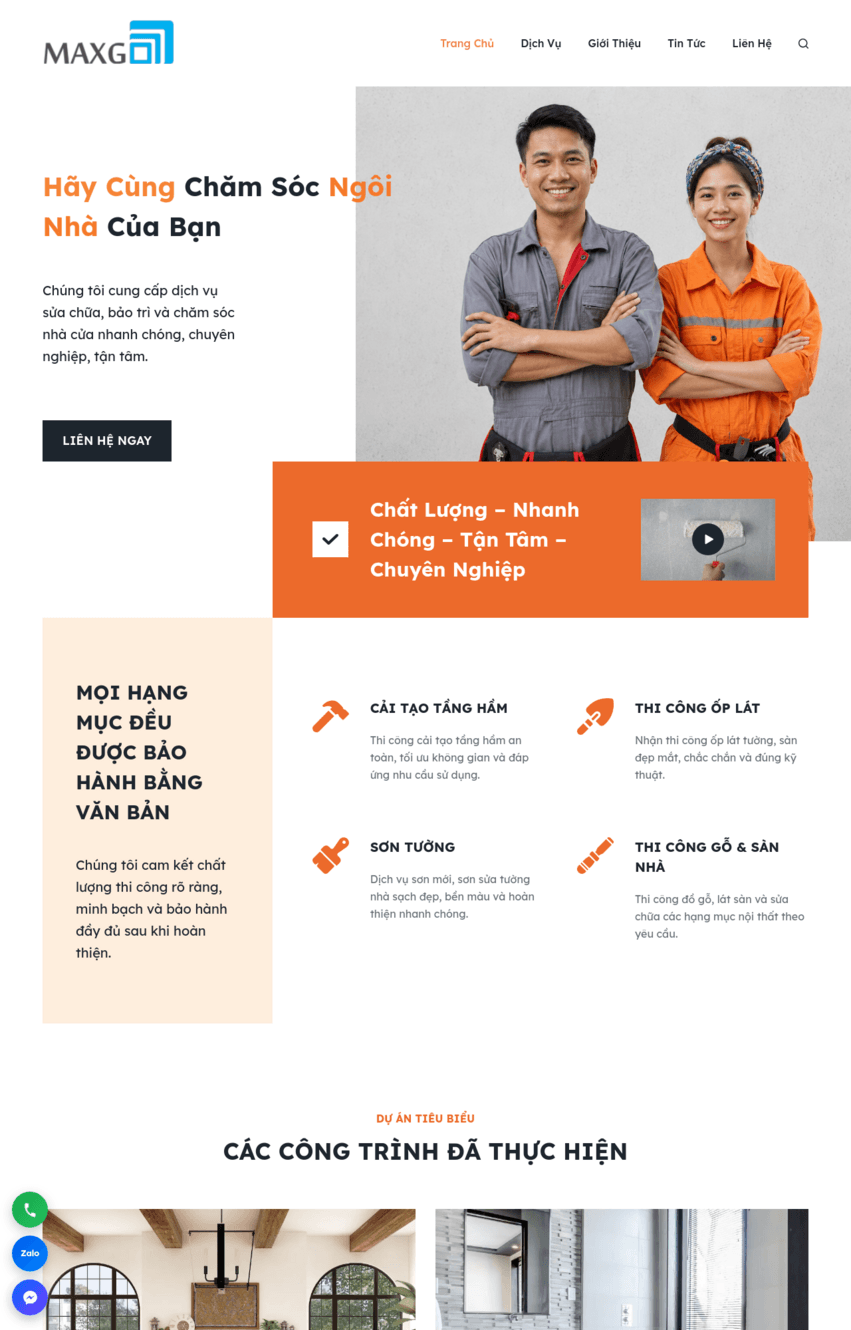 MAXG

Trang Chủ Dịch Vụ Giới Thiệu Tin Tức Liên Hệ

Hãy Cùng Chăm Sóc Ngôi Nhà Của Bạn

Chúng tôi cung cấp dịch vụ sửa chữa, bảo trì và chăm sóc nhà cửa nhanh chóng, chuyên nghiệp, tận tâm.

LIÊN HỆ NGAY

Chất Lượng – Nhanh Chóng – Tận Tâm – Chuyên Nghiệp

MỌI HẠNG MỤC ĐỀU ĐƯỢC BẢO HÀNH BẰNG VĂN BẢN

Chúng tôi cam kết chất lượng thi công rõ ràng, minh bạch và bảo hành đầy đủ sau khi hoàn thiện.

CẢI TẠO TẦNG HẦM

Thi công cải tạo tầng hầm an toàn, tối ưu không gian và đáp ứng nhu cầu sử dụng.

THI CÔNG ỐP LÁT

Nhận thi công ốp lát tường, sàn đẹp mắt, chắc chắn và đúng kỹ thuật.

SƠN TƯỜNG

Dịch vụ sơn mới, sơn sửa tường nhà sạch đẹp, bền màu và hoàn thiện nhanh chóng.

THI CÔNG GỖ & SÀN NHÀ

Thi công đồ gỗ, lát sàn và sửa chữa các hạng mục nội thất theo yêu cầu.

DỰ ÁN TIÊU BIỂU

CÁC CÔNG TRÌNH ĐÃ THỰC HIỆN

Zalo